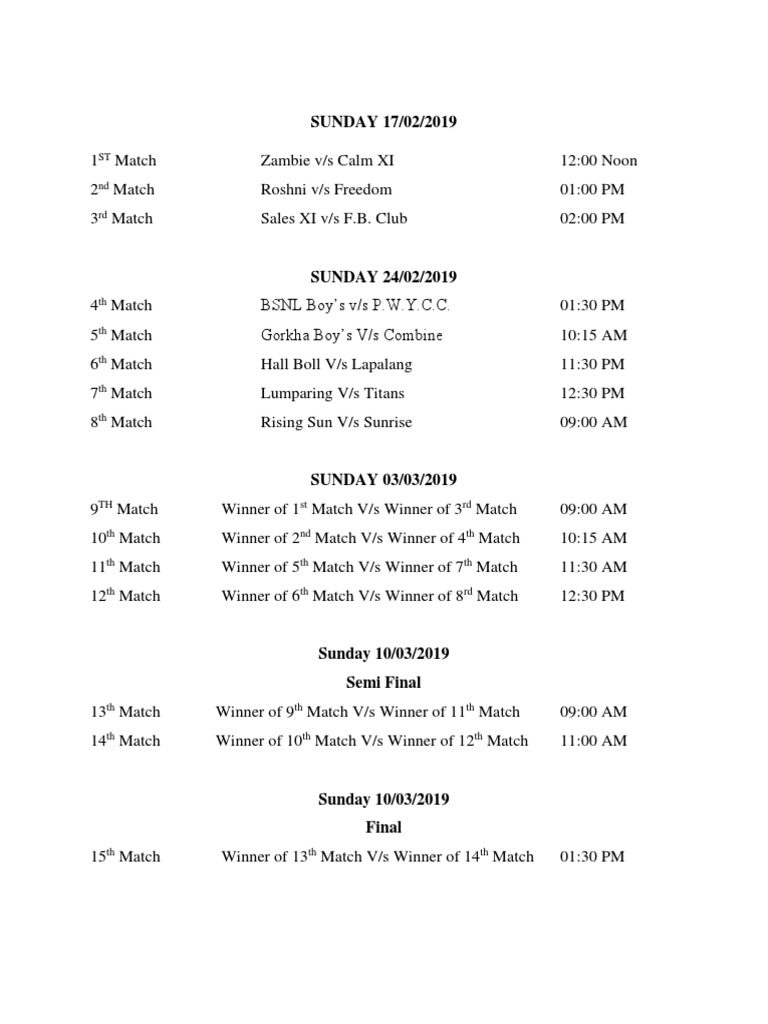 SUNDAY 17/02/2019

| | | |
|---|---|---|
| 1$^{ST}$ Match | Zambie v/s Calm XI | 12:00 Noon |
| 2$^{nd}$ Match | Roshni v/s Freedom | 01:00 PM |
| 3$^{rd}$ Match | Sales XI v/s F.B. Club | 02:00 PM |

SUNDAY 24/02/2019

| | | |
|---|---|---|
| 4$^{th}$ Match | BSNL Boy's v/s P.W.Y.C.C. | 01:30 PM |
| 5$^{th}$ Match | Gorkha Boy's V/s Combine | 10:15 AM |
| 6$^{th}$ Match | Hall Boll V/s Lapalang | 11:30 PM |
| 7$^{th}$ Match | Lumparing V/s Titans | 12:30 PM |
| 8$^{th}$ Match | Rising Sun V/s Sunrise | 09:00 AM |

SUNDAY 03/03/2019

| | | |
|---|---|---|
| 9$^{TH}$ Match | Winner of 1$^{st}$ Match V/s Winner of 3$^{rd}$ Match | 09:00 AM |
| 10$^{th}$ Match | Winner of 2$^{nd}$ Match V/s Winner of 4$^{th}$ Match | 10:15 AM |
| 11$^{th}$ Match | Winner of 5$^{th}$ Match V/s Winner of 7$^{th}$ Match | 11:30 AM |
| 12$^{th}$ Match | Winner of 6$^{th}$ Match V/s Winner of 8$^{rd}$ Match | 12:30 PM |

Sunday 10/03/2019
Semi Final

| | | |
|---|---|---|
| 13$^{th}$ Match | Winner of 9$^{th}$ Match V/s Winner of 11$^{th}$ Match | 09:00 AM |
| 14$^{th}$ Match | Winner of 10$^{th}$ Match V/s Winner of 12$^{th}$ Match | 11:00 AM |

Sunday 10/03/2019
Final

| | | |
|---|---|---|
| 15$^{th}$ Match | Winner of 13$^{th}$ Match V/s Winner of 14$^{th}$ Match | 01:30 PM |